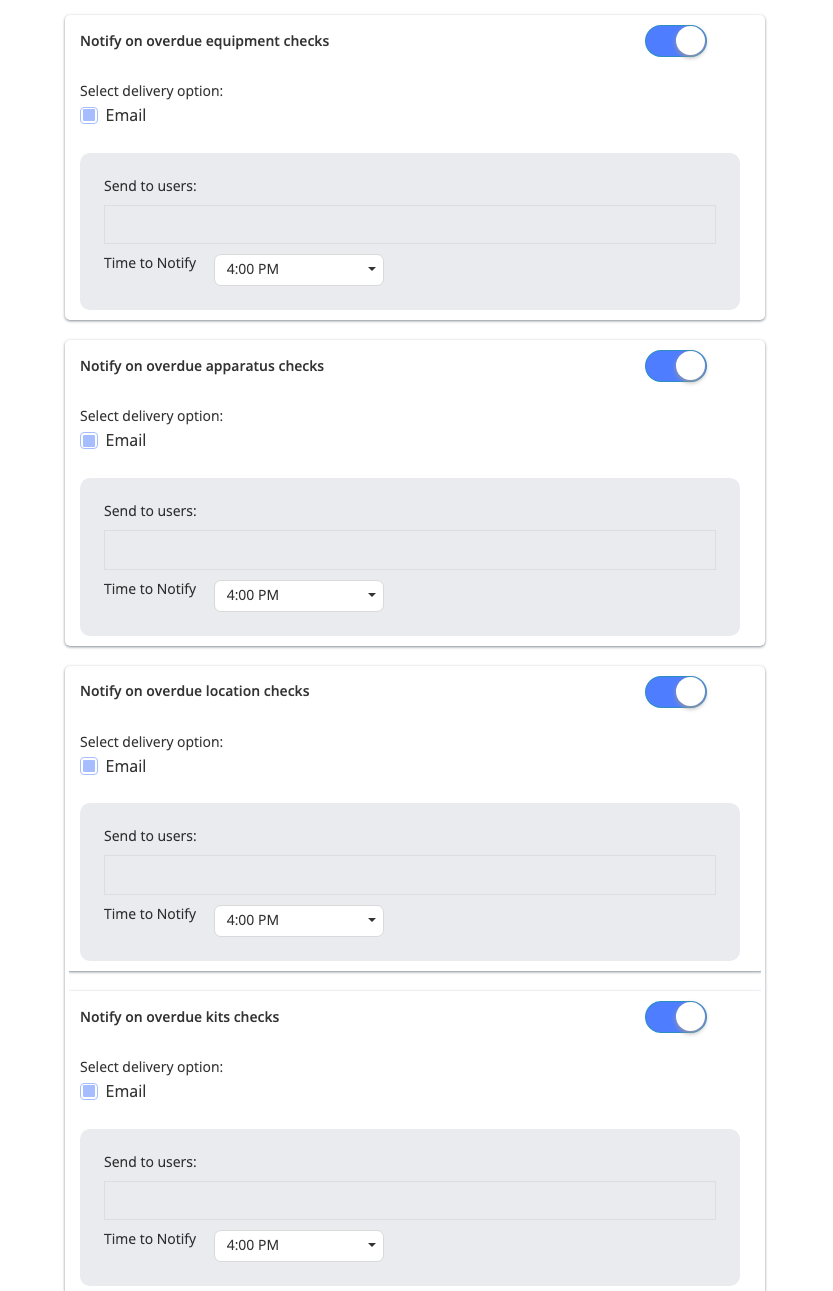 Notify on overdue equipment checks

Select delivery option:
Email

Send to users:

Time to Notify 4:00 PM

Notify on overdue apparatus checks

Select delivery option:
Email

Send to users:

Time to Notify 4:00 PM

Notify on overdue location checks

Select delivery option:
Email

Send to users:

Time to Notify 4:00 PM

Notify on overdue kits checks

Select delivery option:
Email

Send to users:

Time to Notify 4:00 PM